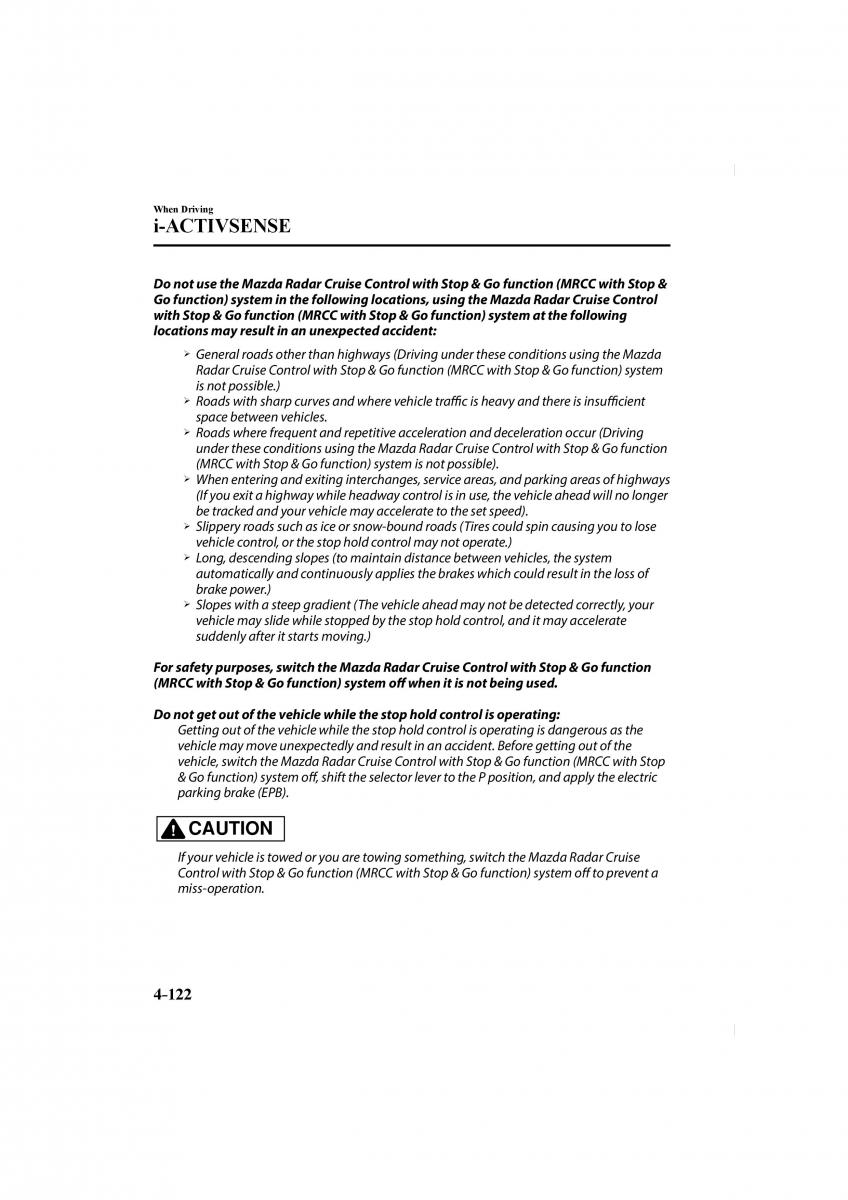 When Driving
i-ACTIVSENSE

Do not use the Mazda Radar Cruise Control with Stop & Go function (MRCC with Stop & Go function) system in the following locations, using the Mazda Radar Cruise Control with Stop & Go function (MRCC with Stop & Go function) system at the following locations may result in an unexpected accident:

➢ General roads other than highways (Driving under these conditions using the Mazda Radar Cruise Control with Stop & Go function (MRCC with Stop & Go function) system is not possible.)
➢ Roads with sharp curves and where vehicle traffic is heavy and there is insufficient space between vehicles.
➢ Roads where frequent and repetitive acceleration and deceleration occur (Driving under these conditions using the Mazda Radar Cruise Control with Stop & Go function (MRCC with Stop & Go function) system is not possible).
➢ When entering and exiting interchanges, service areas, and parking areas of highways (If you exit a highway while headway control is in use, the vehicle ahead will no longer be tracked and your vehicle may accelerate to the set speed).
➢ Slippery roads such as ice or snow-bound roads (Tires could spin causing you to lose vehicle control, or the stop hold control may not operate.)
➢ Long, descending slopes (to maintain distance between vehicles, the system automatically and continuously applies the brakes which could result in the loss of brake power.)
➢ Slopes with a steep gradient (The vehicle ahead may not be detected correctly, your vehicle may slide while stopped by the stop hold control, and it may accelerate suddenly after it starts moving.)

For safety purposes, switch the Mazda Radar Cruise Control with Stop & Go function (MRCC with Stop & Go function) system off when it is not being used.

Do not get out of the vehicle while the stop hold control is operating:
Getting out of the vehicle while the stop hold control is operating is dangerous as the vehicle may move unexpectedly and result in an accident. Before getting out of the vehicle, switch the Mazda Radar Cruise Control with Stop & Go function (MRCC with Stop & Go function) system off, shift the selector lever to the P position, and apply the electric parking brake (EPB).

CAUTION

If your vehicle is towed or you are towing something, switch the Mazda Radar Cruise Control with Stop & Go function (MRCC with Stop & Go function) system off to prevent a miss-operation.

4-122